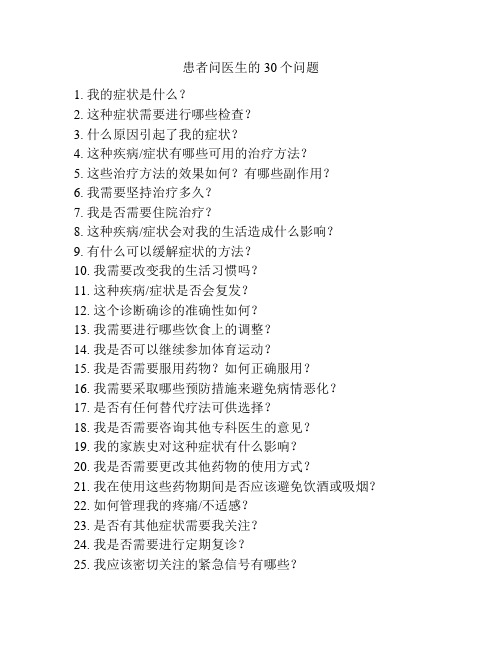 患者问医生的 30 个问题

1. 我的症状是什么？
2. 这种症状需要进行哪些检查？
3. 什么原因引起了我的症状？
4. 这种疾病/症状有哪些可用的治疗方法？
5. 这些治疗方法的效果如何？有哪些副作用？
6. 我需要坚持治疗多久？
7. 我是否需要住院治疗？
8. 这种疾病/症状会对我的生活造成什么影响？
9. 有什么可以缓解症状的方法？
10. 我需要改变我的生活习惯吗？
11. 这种疾病/症状是否会复发？
12. 这个诊断确诊的准确性如何？
13. 我需要进行哪些饮食上的调整？
14. 我是否可以继续参加体育运动？
15. 我是否需要服用药物？如何正确服用？
16. 我需要采取哪些预防措施来避免病情恶化？
17. 是否有任何替代疗法可供选择？
18. 我是否需要咨询其他专科医生的意见？
19. 我的家族史对这种症状有什么影响？
20. 我是否需要更改其他药物的使用方式？
21. 我在使用这些药物期间是否应该避免饮酒或吸烟？
22. 如何管理我的疼痛/不适感？
23. 是否有其他症状需要我关注？
24. 我是否需要进行定期复诊？
25. 我应该密切关注的紧急信号有哪些？